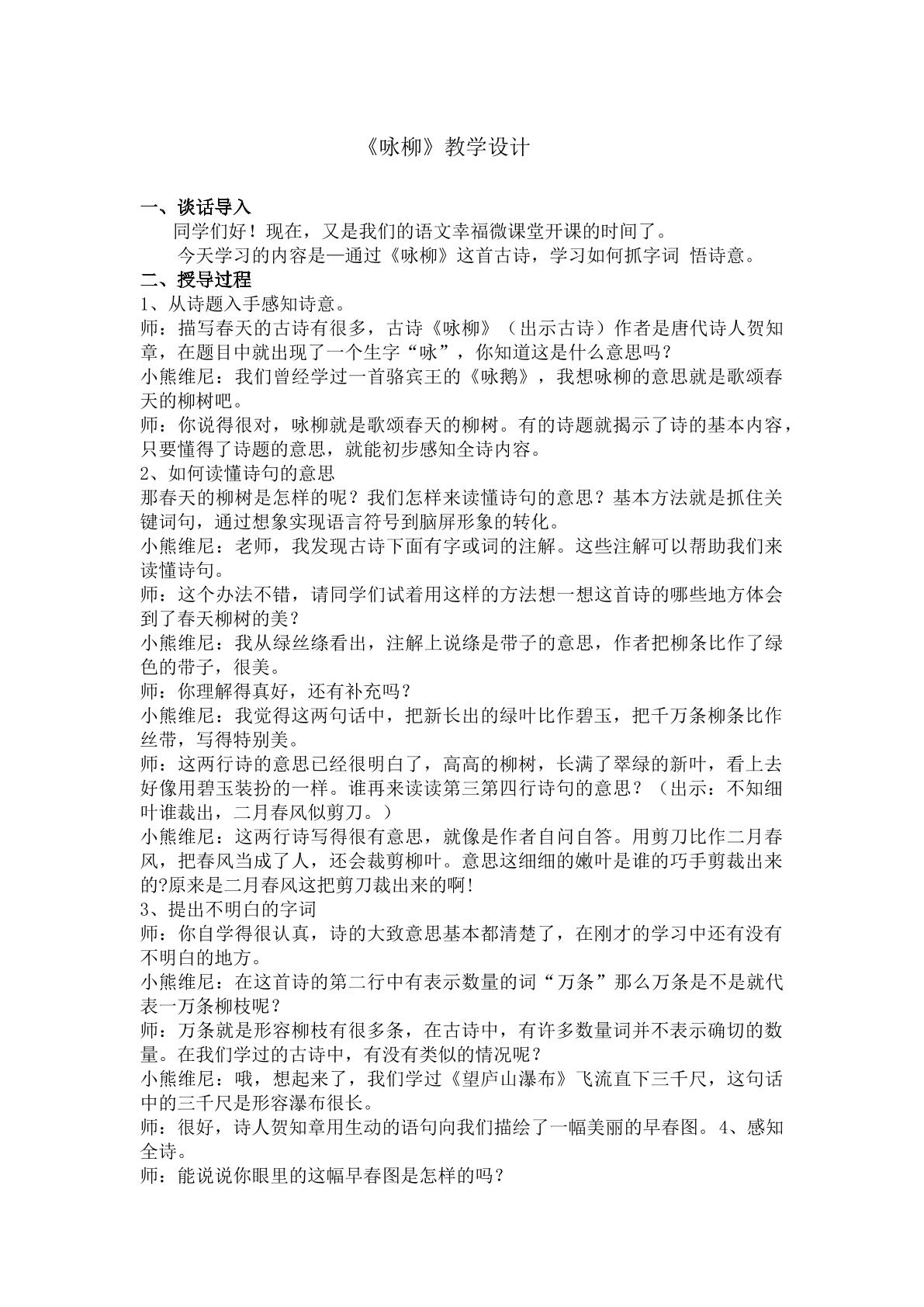 《咏柳》教学设计

一、谈话导入

同学们好！现在，又是我们的语文幸福微课堂开课的时间了。

今天学习的内容是—通过《咏柳》这首古诗，学习如何抓字词 悟诗意。

二、授导过程

1、从诗题入手感知诗意。

师：描写春天的古诗有很多，古诗《咏柳》（出示古诗）作者是唐代诗人贺知章，在题目中就出现了一个生字“咏”，你知道这是什么意思吗？

小熊维尼：我们曾经学过一首骆宾王的《咏鹅》，我想咏柳的意思就是歌颂春天的柳树吧。

师：你说得很对，咏柳就是歌颂春天的柳树。有的诗题就揭示了诗的基本内容，只要懂得了诗题的意思，就能初步感知全诗内容。

2、如何读懂诗句的意思

那春天的柳树是怎样的呢？我们怎样来读懂诗句的意思？基本方法就是抓住关键词句，通过想象实现语言符号到脑屏形象的转化。

小熊维尼：老师，我发现古诗下面有字或词的注解。这些注解可以帮助我们来读懂诗句。

师：这个办法不错，请同学们试着用这样的方法想一想这首诗的哪些地方体会到了春天柳树的美？

小熊维尼：我从绿丝绦看出，注解上说绦是带子的意思，作者把柳条比作了绿色的带子，很美。

师：你理解得真好，还有补充吗？

小熊维尼：我觉得这两句话中，把新长出的绿叶比作碧玉，把千万条柳条比作丝带，写得特别美。

师：这两行诗的意思已经很明白了，高高的柳树，长满了翠绿的新叶，看上去好像用碧玉装扮的一样。谁再来读读第三第四行诗句的意思？（出示：不知细叶谁裁出，二月春风似剪刀。）

小熊维尼：这两行诗写得很有意思，就像是作者自问自答。用剪刀比作二月春风，把春风当成了人，还会裁剪柳叶。意思这细细的嫩叶是谁的巧手剪裁出来的?原来是二月春风这把剪刀裁出来的啊!

3、提出不明白的字词

师：你自学得很认真，诗的大致意思基本都清楚了，在刚才的学习中还有没有不明白的地方。

小熊维尼：在这首诗的第二行中有表示数量的词“万条”那么万条是不是就代表一万条柳枝呢？

师：万条就是形容柳枝有很多条，在古诗中，有许多数量词并不表示确切的数量。在我们学过的古诗中，有没有类似的情况呢？

小熊维尼：哦，想起来了，我们学过《望庐山瀑布》飞流直下三千尺，这句话中的三千尺是形容瀑布很长。

师：很好，诗人贺知章用生动的语句向我们描绘了一幅美丽的早春图。4、感知全诗。

师：能说说你眼里的这幅早春图是怎样的吗？